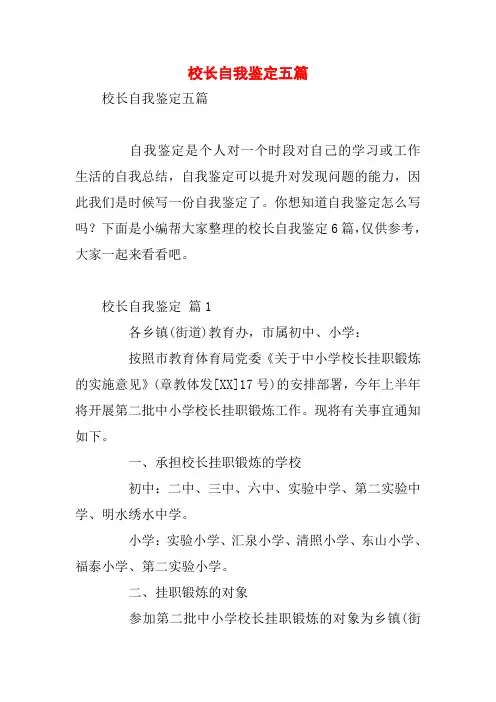 校长自我鉴定五篇

校长自我鉴定五篇

自我鉴定是个人对一个时段对自己的学习或工作生活的自我总结，自我鉴定可以提升对发现问题的能力，因此我们是时候写一份自我鉴定了。你想知道自我鉴定怎么写吗？下面是小编帮大家整理的校长自我鉴定6篇，仅供参考，大家一起来看看吧。

校长自我鉴定 篇1

各乡镇(街道)教育办，市属初中、小学：

按照市教育体育局党委《关于中小学校长挂职锻炼的实施意见》(章教体发[XX]17号)的安排部署，今年上半年将开展第二批中小学校长挂职锻炼工作。现将有关事宜通知如下。

一、承担校长挂职锻炼的学校

初中：二中、三中、六中、实验中学、第二实验中学、明水绣水中学。

小学：实验小学、汇泉小学、清照小学、东山小学、福泰小学、第二实验小学。

二、挂职锻炼的对象

参加第二批中小学校长挂职锻炼的对象为乡镇(街